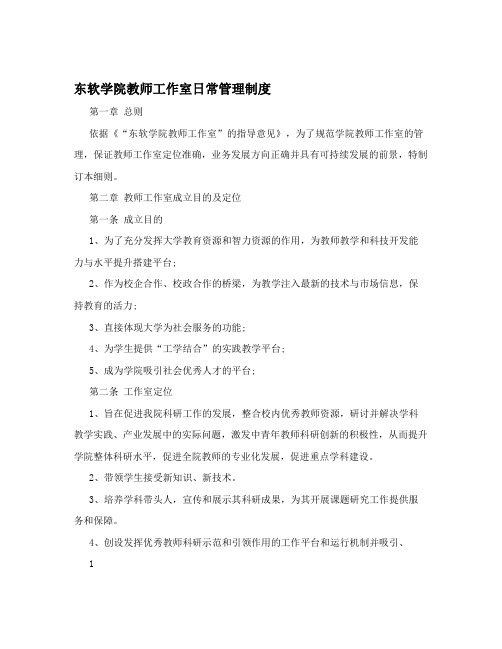 东软学院教师工作室日常管理制度

第一章 总则

依据《“东软学院教师工作室”的指导意见》，为了规范学院教师工作室的管理，保证教师工作室定位准确，业务发展方向正确并具有可持续发展的前景，特制订本细则。

第二章 教师工作室成立目的及定位

第一条 成立目的

1、为了充分发挥大学教育资源和智力资源的作用，为教师教学和科技开发能力与水平提升搭建平台；

2、作为校企合作、校政合作的桥梁，为教学注入最新的技术与市场信息，保持教育的活力；

3、直接体现大学为社会服务的功能；

4、为学生提供“工学结合”的实践教学平台；

5、成为学院吸引社会优秀人才的平台；

第二条 工作室定位

1、旨在促进我院科研工作的发展，整合校内优秀教师资源，研讨并解决学科教学实践、产业发展中的实际问题，激发中青年教师科研创新的积极性，从而提升学院整体科研水平，促进全院教师的专业化发展，促进重点学科建设。

2、带领学生接受新知识、新技术。

3、培养学科带头人，宣传和展示其科研成果，为其开展课题研究工作提供服务和保障。

4、创设发挥优秀教师科研示范和引领作用的工作平台和运行机制并吸引、

1